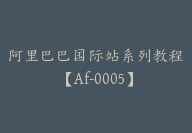 阿里巴巴国际站系列教程
【Af-0005】